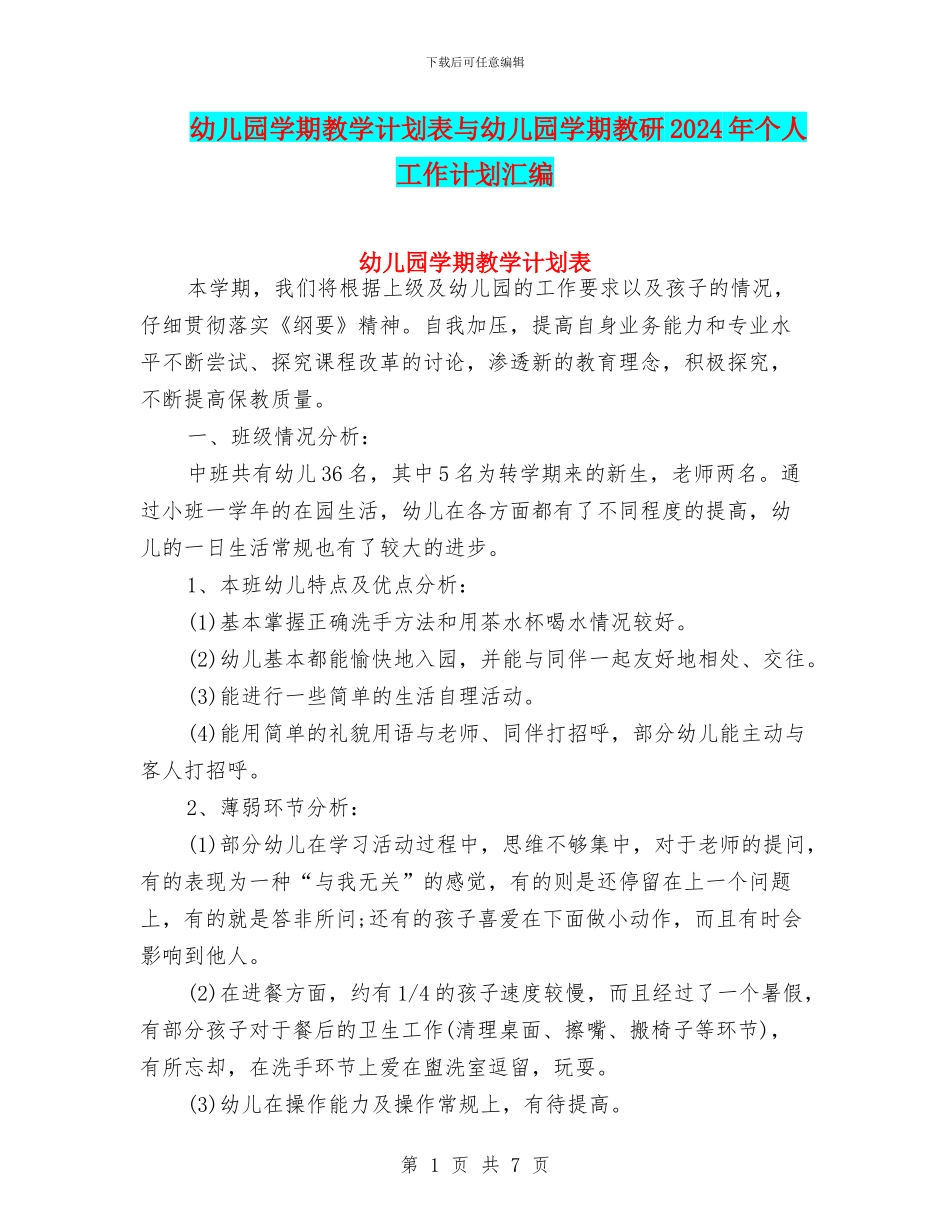 下载后可任意编辑

幼儿园学期教学计划表与幼儿园学期教研2024年个人工作计划汇编

幼儿园学期教学计划表

本学期，我们将根据上级及幼儿园的工作要求以及孩子的情况，仔细贯彻落实《纲要》精神。自我加压，提高自身业务能力和专业水平不断尝试、探究课程改革的讨论，渗透新的教育理念，积极探究，不断提高保教质量。

一、班级情况分析：

中班共有幼儿36名，其中5名为转学期来的新生，老师两名。通过小班一学年的在园生活，幼儿在各方面都有了不同程度的提高，幼儿的一日生活常规也有了较大的进步。

1、本班幼儿特点及优点分析：

(1)基本掌握正确洗手方法和用茶水杯喝水情况较好。

(2)幼儿基本都能愉快地入园，并能与同伴一起友好地相处、交往。

(3)能进行一些简单的生活自理活动。

(4)能用简单的礼貌用语与老师、同伴打招呼，部分幼儿能主动与客人打招呼。

2、薄弱环节分析：

(1)部分幼儿在学习活动过程中，思维不够集中，对于老师的提问，有的表现为一种“与我无关”的感觉，有的则是还停留在上一个问题上，有的就是答非所问;还有的孩子喜爱在下面做小动作，而且有时会影响到他人。

(2)在进餐方面，约有1/4的孩子速度较慢，而且经过了一个暑假，有部分孩子对于餐后的卫生工作(清理桌面、擦嘴、搬椅子等环节)，有所忘却，在洗手环节上爱在盥洗室逗留，玩耍。

(3)幼儿在操作能力及操作常规上，有待提高。

第 1 页 共 7 页